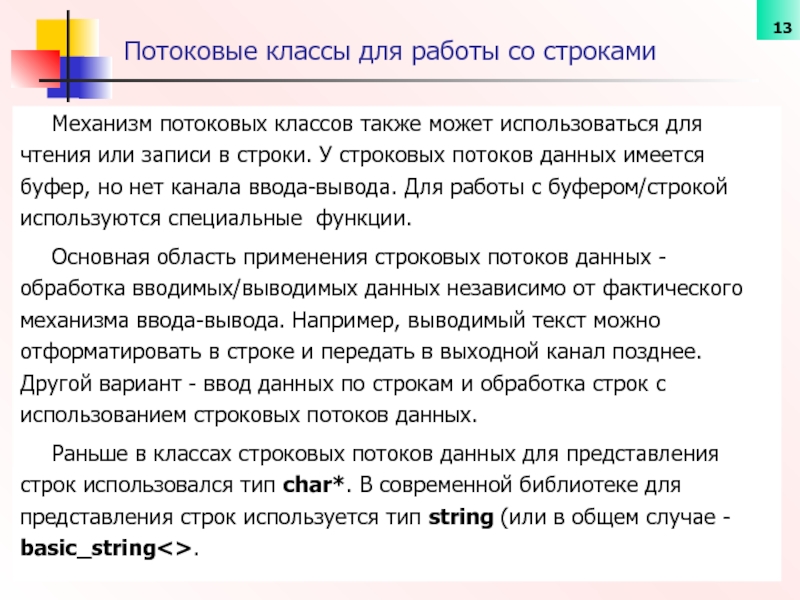 13

Потоковые классы для работы со строками

Механизм потоковых классов также может использоваться для чтения или записи в строки. У строковых потоков данных имеется буфер, но нет канала ввода-вывода. Для работы с буфером/строкой используются специальные функции.

Основная область применения строковых потоков данных - обработка вводимых/выводимых данных независимо от фактического механизма ввода-вывода. Например, выводимый текст можно отформатировать в строке и передать в выходной канал позднее. Другой вариант - ввод данных по строкам и обработка строк с использованием строковых потоков данных.

Раньше в классах строковых потоков данных для представления строк использовался тип char*. В современной библиотеке для представления строк используется тип string (или в общем случае - basic_string<>.